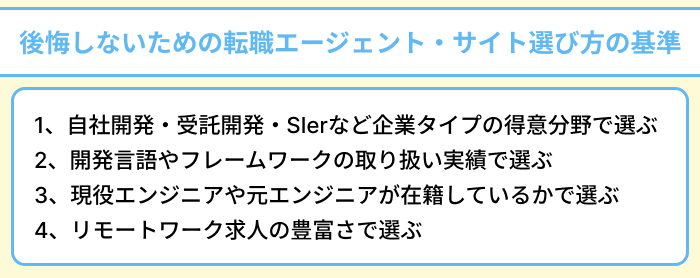 後悔しないための転職エージェント・サイト選び方の基準

1、自社開発・受託開発・SIerなど企業タイプの得意分野で選ぶ
2、開発言語やフレームワークの取り扱い実績で選ぶ
3、現役エンジニアや元エンジニアが在籍しているかで選ぶ
4、リモートワーク求人の豊富さで選ぶ